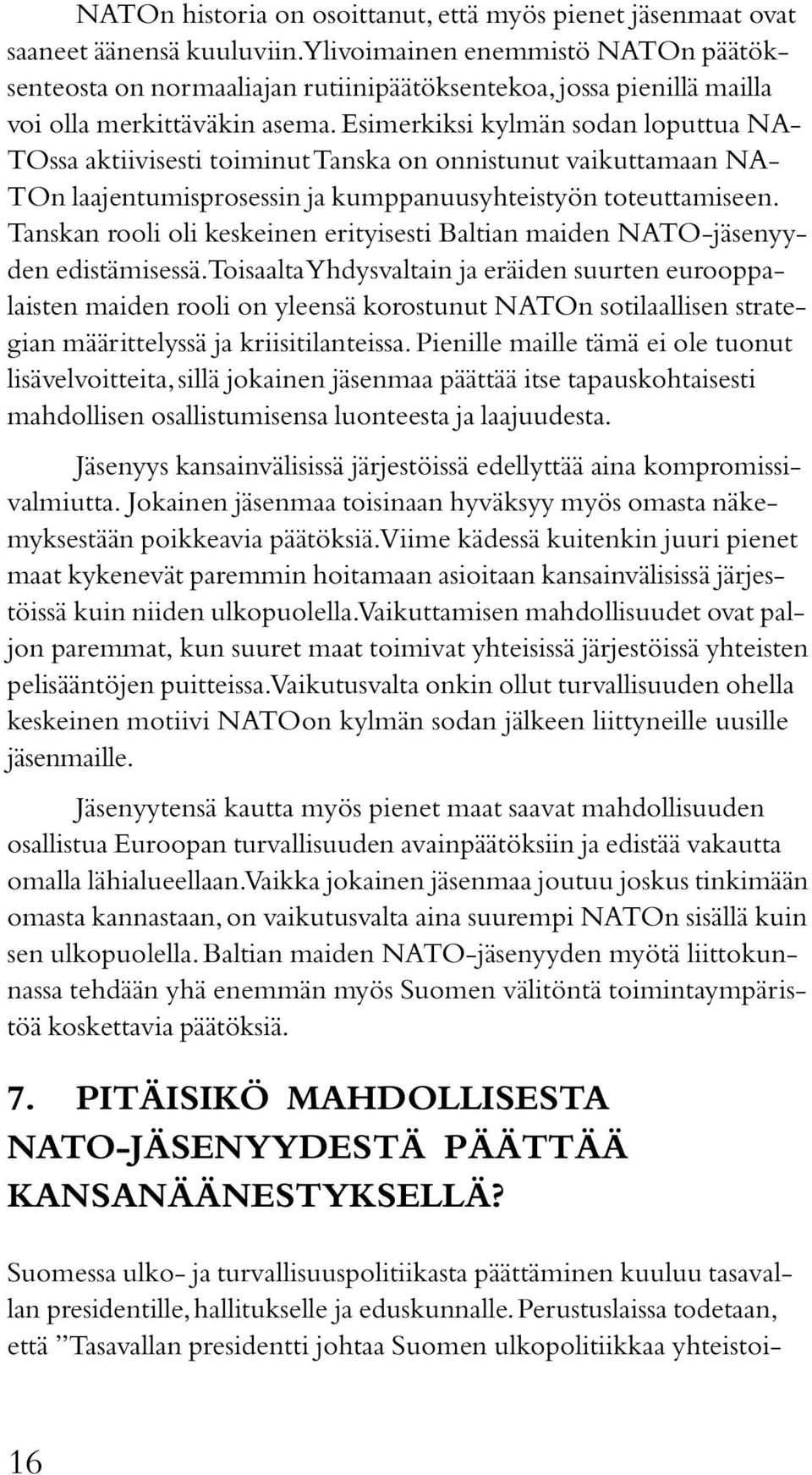 NATOn historia on osoittanut, että myös pienet jäsenmaat ovat saaneet äänensä kuuluviin. Ylivoimainen enemmistö NATOn päätöksenteosta on normaaliajan rutiinipäätöksentekoa, jossa pienillä mailla voi olla merkittäväkin asema. Esimerkiksi kylmän sodan loputtua NATOssa aktiivisesti toiminut Tanska on onnistunut vaikuttamaan NATOn laajentumisprosessin ja kumppanuusyhteistyön toteuttamiseen. Tanskan rooli oli keskeinen erityisesti Baltian maiden NATO-jäsenyyden edistämisessä. Toisaalta Yhdysvaltain ja eräiden suurten eurooppalaisten maiden rooli on yleensä korostunut NATOn sotilaallisen strategian määrittelyssä ja kriisitilanteissa. Pienille maille tämä ei ole tuonut lisävelvoitteita, sillä jokainen jäsenmaa päättää itse tapauskohtaisesti mahdollisen osallistumisensa luonteesta ja laajuudesta.

Jäsenyys kansainvälisissä järjestöissä edellyttää aina kompromissivalmiutta. Jokainen jäsenmaa toisinaan hyväksyy myös omasta näkemyksestään poikkeavia päätöksiä. Viime kädessä kuitenkin juuri pienet maat kykenevät paremmin hoitamaan asioitaan kansainvälisissä järjestöissä kuin niiden ulkopuolella. Vaikuttamisen mahdollisuudet ovat paljon paremmat, kun suuret maat toimivat yhteisissä järjestöissä yhteisten pelisääntöjen puitteissa. Vaikutusvalta onkin ollut turvallisuuden ohella keskeinen motiivi NATOon kylmän sodan jälkeen liittyneille uusille jäsenmaille.

Jäsenyytensä kautta myös pienet maat saavat mahdollisuuden osallistua Euroopan turvallisuuden avainpäätöksiin ja edistää vakautta omalla lähialueellaan. Vaikka jokainen jäsenmaa joutuu joskus tinkimään omasta kannastaan, on vaikutusvalta aina suurempi NATOn sisällä kuin sen ulkopuolella. Baltian maiden NATO-jäsenyyden myötä liittokunnassa tehdään yhä enemmän myös Suomen välitöntä toimintaympäristöä koskettavia päätöksiä.

7. PITÄISIKÖ MAHDOLLISESTA NATO-JÄSENYYDESTÄ PÄÄTTÄÄ KANSANÄÄNESTYKSELLÄ?

Suomessa ulko- ja turvallisuuspolitiikasta päättäminen kuuluu tasavallan presidentille, hallitukselle ja eduskunnalle. Perustuslaissa todetaan, että ”Tasavallan presidentti johtaa Suomen ulkopolitiikkaa yhteistoi-

16